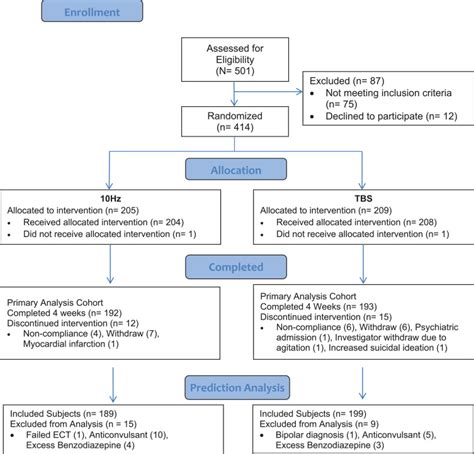 Enrollment

Assessed for Eligibility (N= 501)

Excluded (n= 87)
• Not meeting inclusion criteria (n= 75)
• Declined to participate (n= 12)

Randomized (n= 414)

Allocation

10Hz
Allocated to intervention (n= 205)
• Received allocated intervention (n= 204)
• Did not receive allocated intervention (n= 1)

TBS
Allocated to intervention (n= 209)
• Received allocated intervention (n= 208)
• Did not receive allocated intervention (n= 1)

Completed

Primary Analysis Cohort
Completed 4 weeks (n= 192)
Discontinued intervention (n= 12)
• Non-compliance (4), Withdraw (7), Myocardial infarction (1)

Primary Analysis Cohort
Completed 4 Weeks (n= 193)
Discontinued intervention (n= 15)
• Non-compliance (6), Withdraw (6), Psychiatric admission (1), Investigator withdraw due to agitation (1), Increased suicidal ideation (1)

Prediction Analysis

Included Subjects (n= 189)
Excluded from Analysis (n = 15)
• Failed ECT (1), Anticonvulsant (10), Excess Benzodiazepine (4)

Included Subjects (n= 199)
Excluded from Analysis (n= 9)
• Bipolar diagnosis (1), Anticonvulsant (5), Excess Benzodiazepine (3)